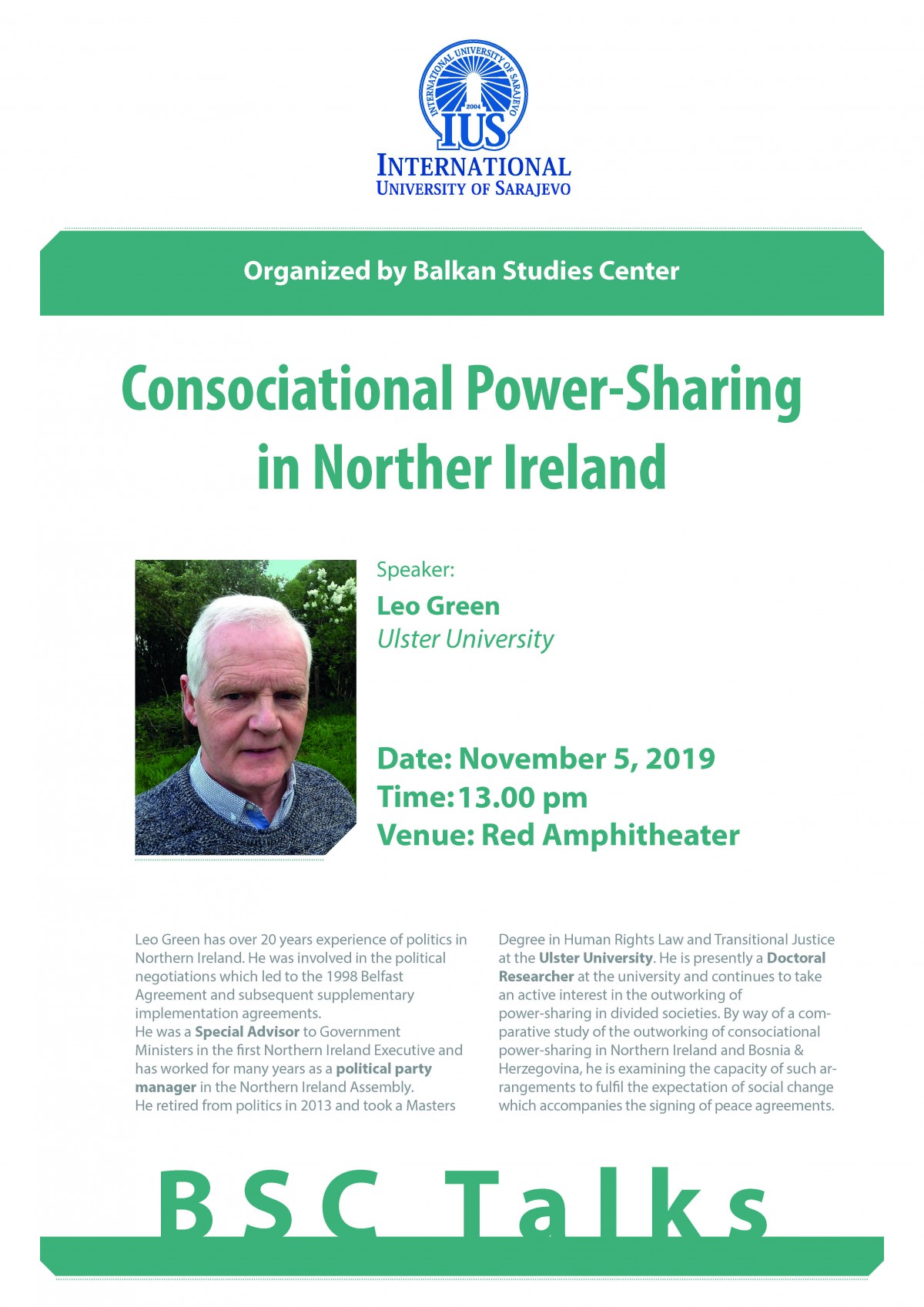 INTERNATIONAL UNIVERSITY OF SARAJEVO
2004
IUS
INTERNATIONAL
UNIVERSITY OF SARAJEVO

Organized by Balkan Studies Center

Consociational Power-Sharing in Norther Ireland

Speaker:
Leo Green
Ulster University

Date: November 5, 2019
Time: 13.00 pm
Venue: Red Amphitheater

Leo Green has over 20 years experience of politics in Northern Ireland. He was involved in the political negotiations which led to the 1998 Belfast Agreement and subsequent supplementary implementation agreements.
He was a Special Advisor to Government Ministers in the first Northern Ireland Executive and has worked for many years as a political party manager in the Northern Ireland Assembly.
He retired from politics in 2013 and took a Masters Degree in Human Rights Law and Transitional Justice at the Ulster University. He is presently a Doctoral Researcher at the university and continues to take an active interest in the outworking of power-sharing in divided societies. By way of a comparative study of the outworking of consociational power-sharing in Northern Ireland and Bosnia & Herzegovina, he is examining the capacity of such arrangements to fulfil the expectation of social change which accompanies the signing of peace agreements.

BSC Talks